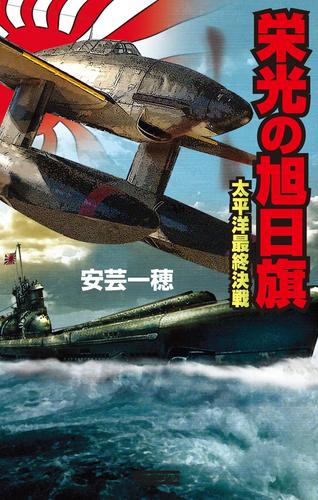 栄光の旭日旗

太平洋最終決戦

安芸一穂